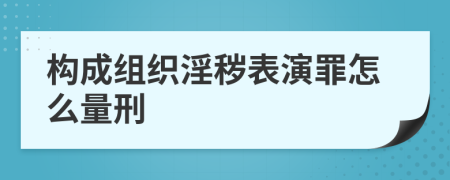 构成组织淫秽表演罪怎么量刑